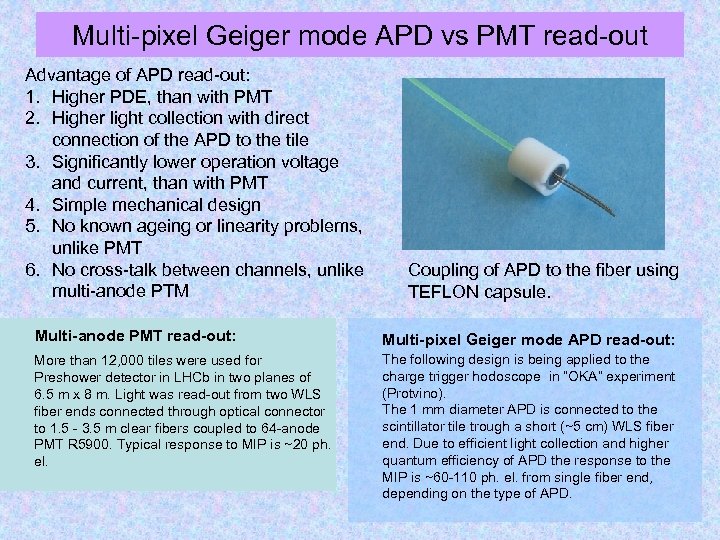 Multi-pixel Geiger mode APD vs PMT read-out

Advantage of APD read-out:
1. Higher PDE, than with PMT
2. Higher light collection with direct connection of the APD to the tile
3. Significantly lower operation voltage and current, than with PMT
4. Simple mechanical design
5. No known ageing or linearity problems, unlike PMT
6. No cross-talk between channels, unlike multi-anode PTM

Coupling of APD to the fiber using TEFLON capsule.

Multi-anode PMT read-out:

More than 12,000 tiles were used for Preshower detector in LHCb in two planes of 6.5 m x 8 m. Light was read-out from two WLS fiber ends connected through optical connector to 1.5 - 3.5 m clear fibers coupled to 64-anode PMT R5900. Typical response to MIP is ~20 ph. el.

Multi-pixel Geiger mode APD read-out:

The following design is being applied to the charge trigger hodoscope in "OKA" experiment (Protvino).
The 1 mm diameter APD is connected to the scintillator tile trough a short (~5 cm) WLS fiber end. Due to efficient light collection and higher quantum efficiency of APD the response to the MIP is ~60-110 ph. el. from single fiber end, depending on the type of APD.